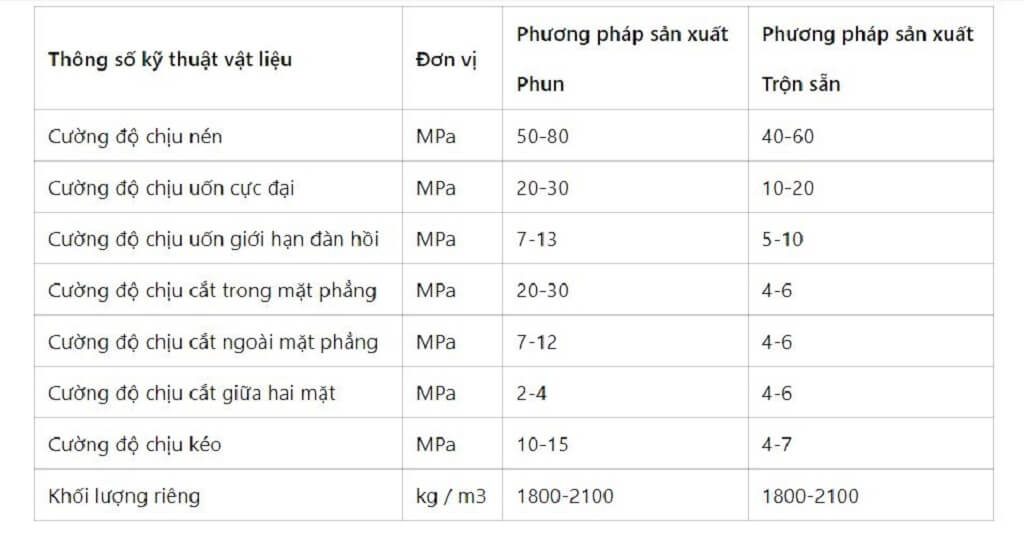 | Thông số kỹ thuật vật liệu | Đơn vị | Phương pháp sản xuất Phun | Phương pháp sản xuất Trộn sẵn |
|---|---|---|---|
| Cường độ chịu nén | MPa | 50-80 | 40-60 |
| Cường độ chịu uốn cực đại | MPa | 20-30 | 10-20 |
| Cường độ chịu uốn giới hạn đàn hồi | MPa | 7-13 | 5-10 |
| Cường độ chịu cắt trong mặt phẳng | MPa | 20-30 | 4-6 |
| Cường độ chịu cắt ngoài mặt phẳng | MPa | 7-12 | 4-6 |
| Cường độ chịu cắt giữa hai mặt | MPa | 2-4 | 4-6 |
| Cường độ chịu kéo | MPa | 10-15 | 4-7 |
| Khối lượng riêng | kg / m3 | 1800-2100 | 1800-2100 |